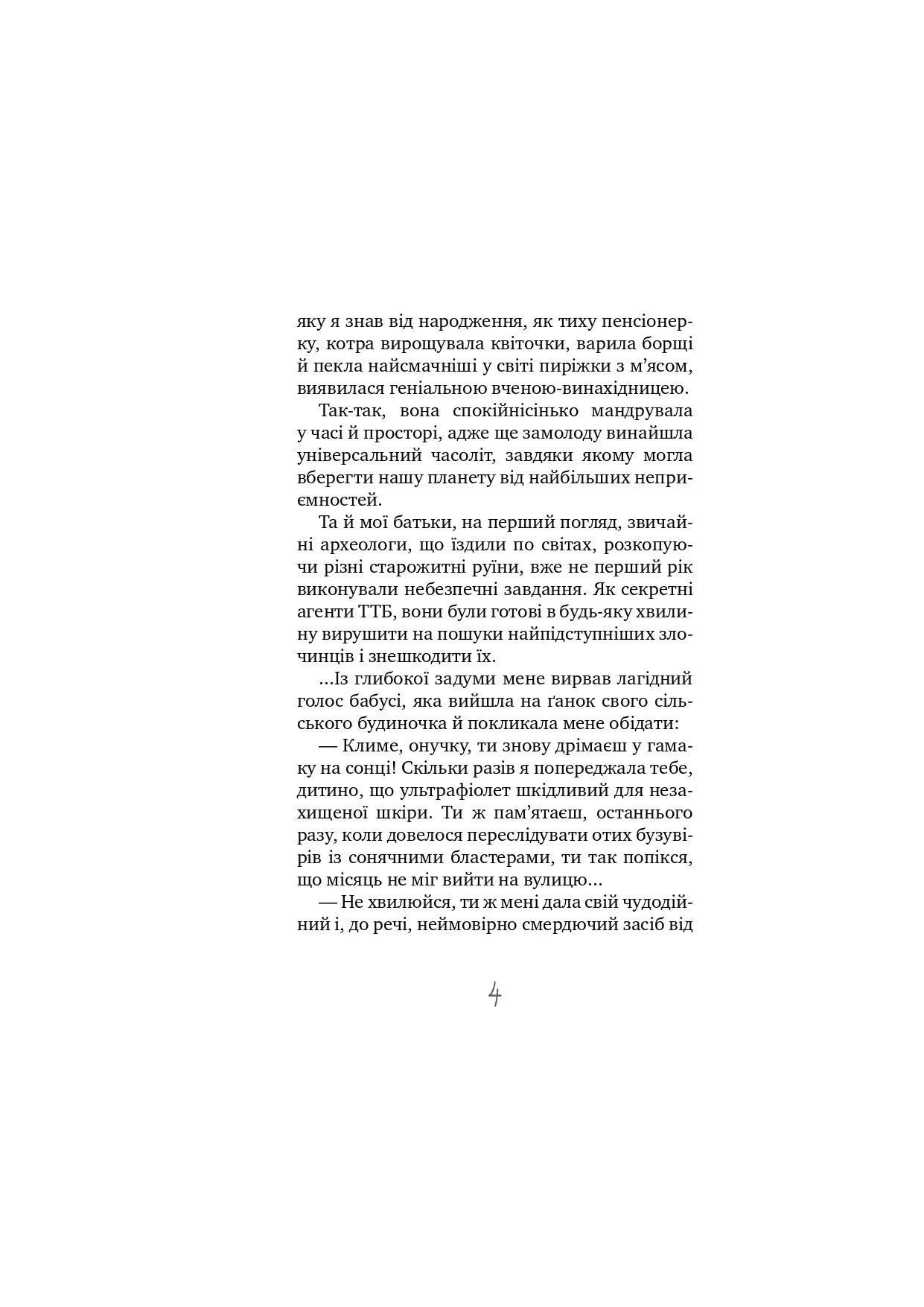 яку я знав від народження, як тиху пенсіонерку, котра вирощувала квіточки, варила борщі й пекла найсмачніші у світі пиріжки з м'ясом, виявилася геніальною вченою-винахідницею.

Так-так, вона спокійнісінько мандрувала у часі й просторі, адже ще замолоду винайшла універсальний часоліт, завдяки якому могла вберегти нашу планету від найбільших неприємностей.

Та й мої батьки, на перший погляд, звичайні археологи, що їздили по світах, розкопуючи різні старожитні руїни, вже не перший рік виконували небезпечні завдання. Як секретні агенти ТТБ, вони були готові в будь-яку хвилину вирушити на пошуки найпідступніших злочинців і знешкодити їх.

...Із глибокої задуми мене вирвав лагідний голос бабусі, яка вийшла на ґанок свого сільського будиночка й покликала мене обідати:

— Климе, онучку, ти знову дрімаєш у гамаку на сонці! Скільки разів я попереджала тебе, дитино, що ультрафіолет шкідливий для незахищеної шкіри. Ти ж пам'ятаєш, останнього разу, коли довелося переслідувати отих бузувірів із сонячними бластерами, ти так попікся, що місяць не міг вийти на вулицю...

— Не хвилюйся, ти ж мені дала свій чудодійний і, до речі, неймовірно смердючий засіб від

4